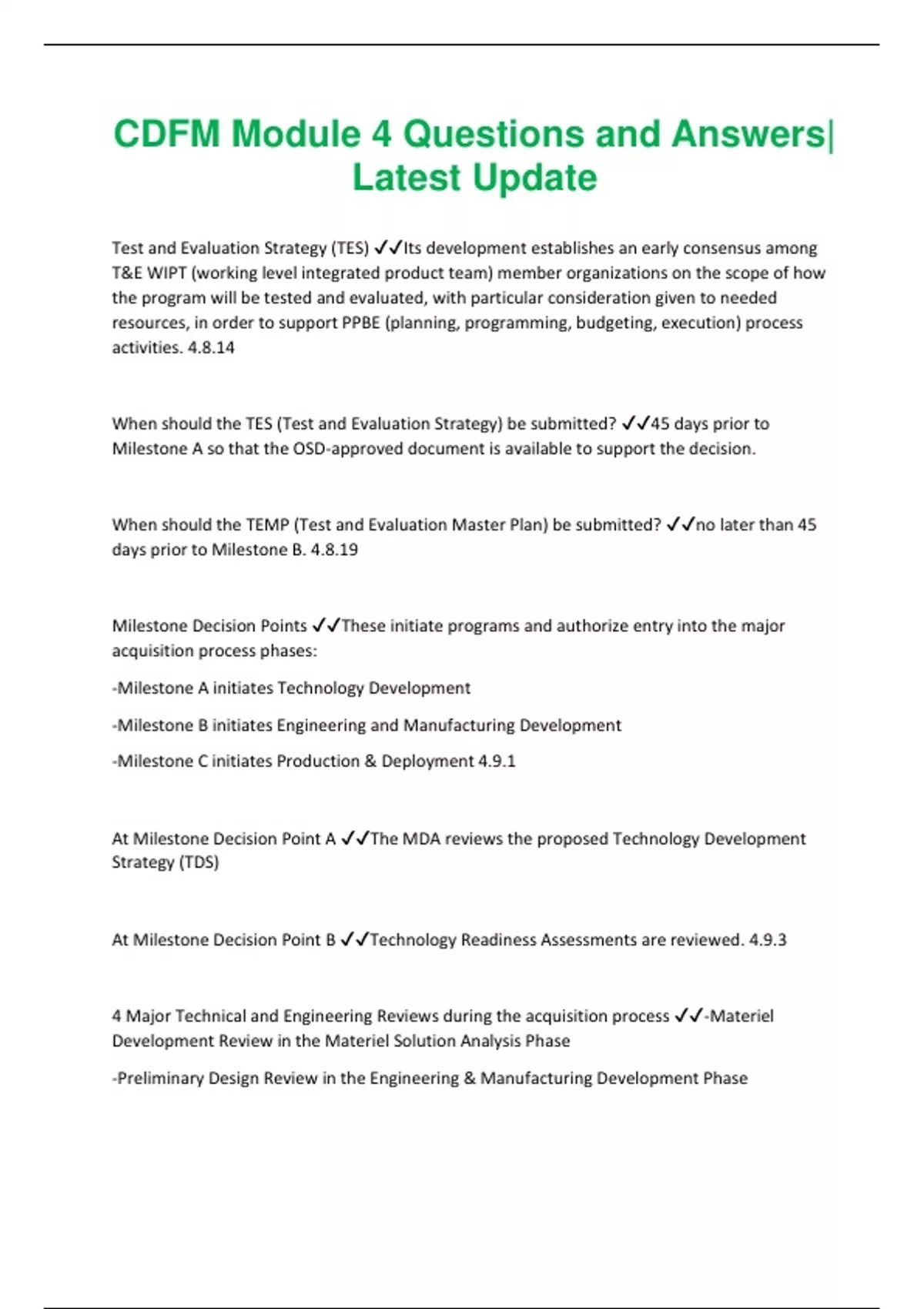 CDFM Module 4 Questions and Answers| Latest Update

Test and Evaluation Strategy (TES) ✓✓Its development establishes an early consensus among T&E WIPT (working level integrated product team) member organizations on the scope of how the program will be tested and evaluated, with particular consideration given to needed resources, in order to support PPBE (planning, programming, budgeting, execution) process activities. 4.8.14

When should the TES (Test and Evaluation Strategy) be submitted? ✓✓45 days prior to Milestone A so that the OSD-approved document is available to support the decision.

When should the TEMP (Test and Evaluation Master Plan) be submitted? ✓✓no later than 45 days prior to Milestone B. 4.8.19

Milestone Decision Points ✓✓These initiate programs and authorize entry into the major acquisition process phases:

-Milestone A initiates Technology Development

-Milestone B initiates Engineering and Manufacturing Development

-Milestone C initiates Production & Deployment 4.9.1

At Milestone Decision Point A ✓✓The MDA reviews the proposed Technology Development Strategy (TDS)

At Milestone Decision Point B ✓✓Technology Readiness Assessments are reviewed. 4.9.3

4 Major Technical and Engineering Reviews during the acquisition process ✓✓-Materiel Development Review in the Materiel Solution Analysis Phase

-Preliminary Design Review in the Engineering & Manufacturing Development Phase